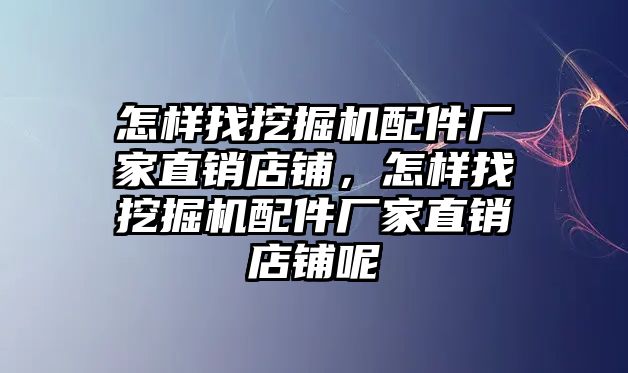 怎样找挖掘机配件厂家直销店铺，怎样找挖掘机配件厂家直销店铺呢